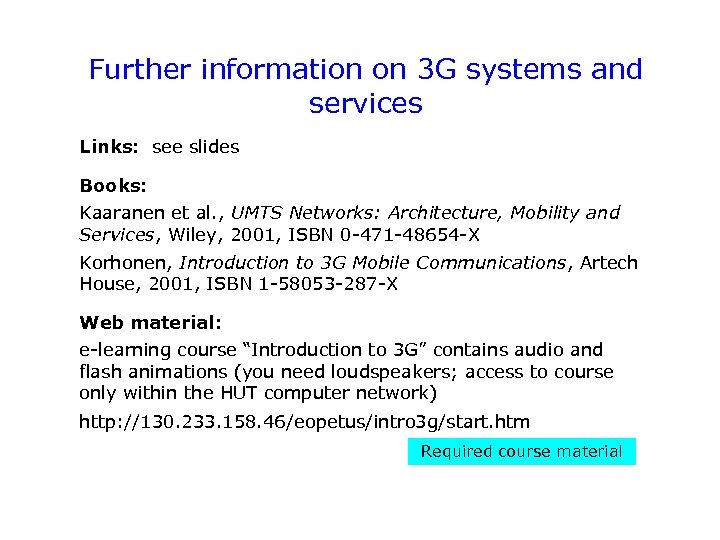 Further information on 3G systems and services

Links: see slides

Books:

Kaaranen et al., UMTS Networks: Architecture, Mobility and Services, Wiley, 2001, ISBN 0-471-48654-X

Korhonen, Introduction to 3G Mobile Communications, Artech House, 2001, ISBN 1-58053-287-X

Web material:

e-learning course "Introduction to 3G" contains audio and flash animations (you need loudspeakers; access to course only within the HUT computer network)

http://130.233.158.46/eopetus/intro3g/start.htm

Required course material